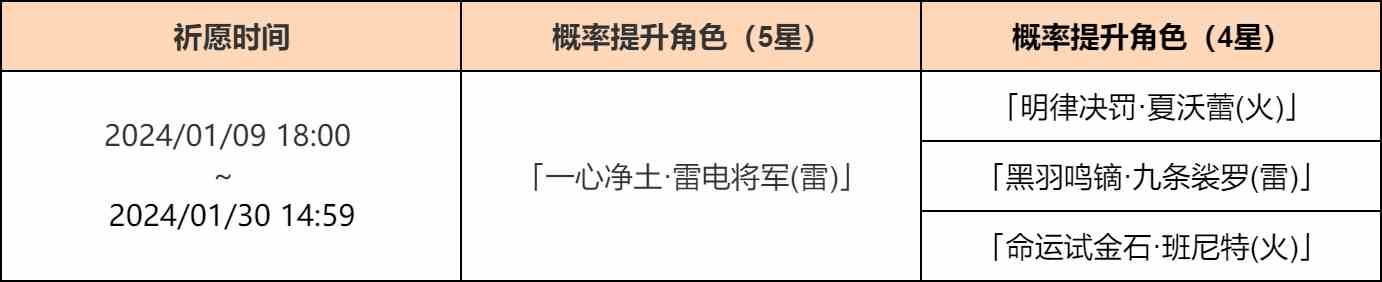 | 祈愿时间 | 概率提升角色（5星） | 概率提升角色（4星） |
|---|---|---|
| 2024/01/09 18:00 ~ 2024/01/30 14:59 | 「一心净土·雷电将军(雷)」 | 「明律决罚·夏沃蕾(火)」 |
| | | 「黑羽鸣镝·九条裟罗(雷)」 |
| | | 「命运试金石·班尼特(火)」 |